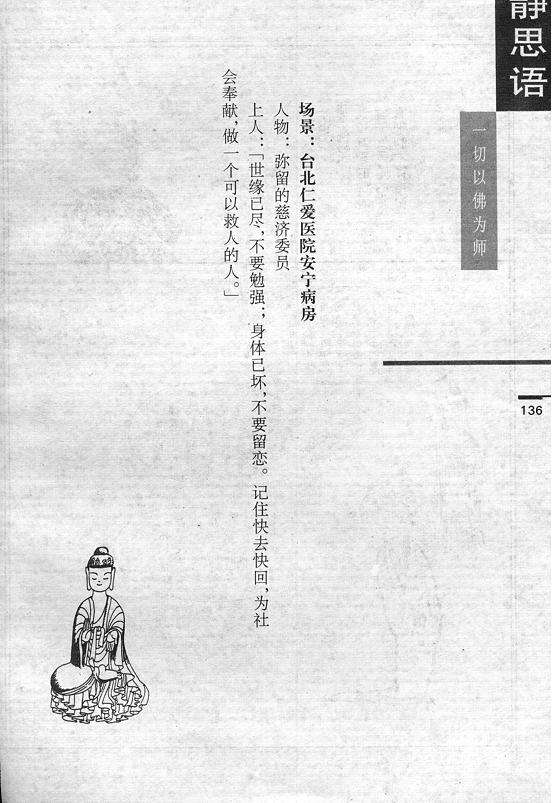 静思语

一切以佛为师

136

场景：台北仁爱医院安宁病房

人物：弥留的慈济委员

上人：「世缘已尽，不要勉强；身体已坏，不要留恋。记住快去快回，为社会奉献，做一个可以救人的人。」